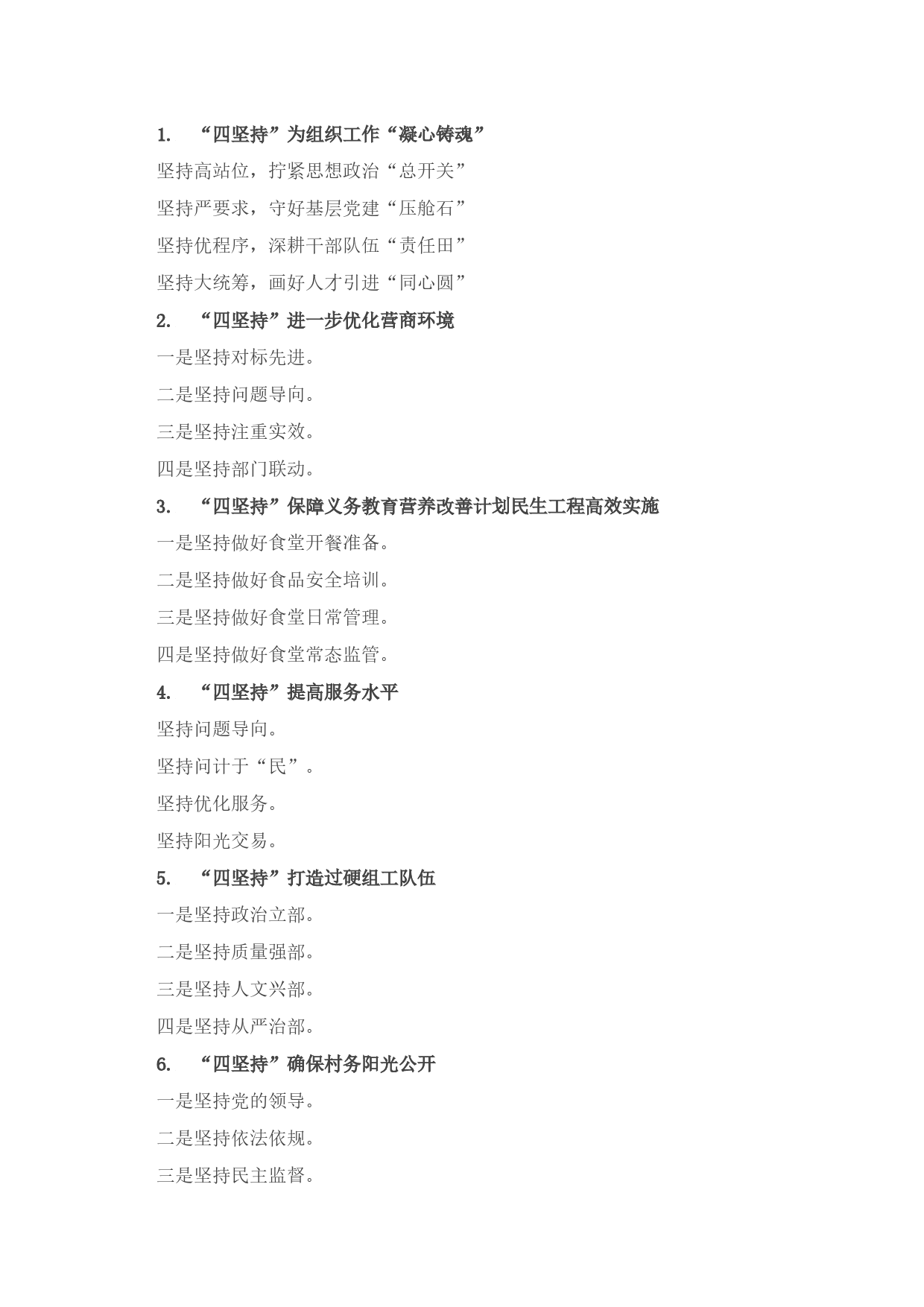 1. “四坚持”为组织工作“凝心铸魂”

坚持高站位，拧紧思想政治“总开关”

坚持严要求，守好基层党建“压舱石”

坚持优程序，深耕干部队伍“责任田”

坚持大统筹，画好人才引进“同心圆”

2. “四坚持”进一步优化营商环境

一是坚持对标先进。

二是坚持问题导向。

三是坚持注重实效。

四是坚持部门联动。

3. “四坚持”保障义务教育营养改善计划民生工程高效实施

一是坚持做好食堂开餐准备。

二是坚持做好食品安全培训。

三是坚持做好食堂日常管理。

四是坚持做好食堂常态监管。

4. “四坚持”提高服务水平

坚持问题导向。

坚持问计于“民”。

坚持优化服务。

坚持阳光交易。

5. “四坚持”打造过硬组工队伍

一是坚持政治立部。

二是坚持质量强部。

三是坚持人文兴部。

四是坚持从严治部。

6. “四坚持”确保村务阳光公开

一是坚持党的领导。

二是坚持依法依规。

三是坚持民主监督。